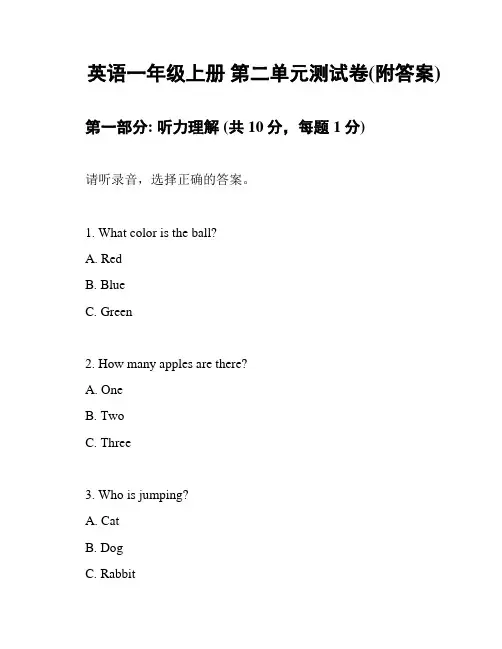 英语一年级上册 第二单元测试卷(附答案)

第一部分: 听力理解 (共 10 分，每题 1 分)

请听录音，选择正确的答案。

1. What color is the ball?

A. Red

B. Blue

C. Green

2. How many apples are there?

A. One

B. Two

C. Three

3. Who is jumping?

A. Cat

B. Dog

C. Rabbit